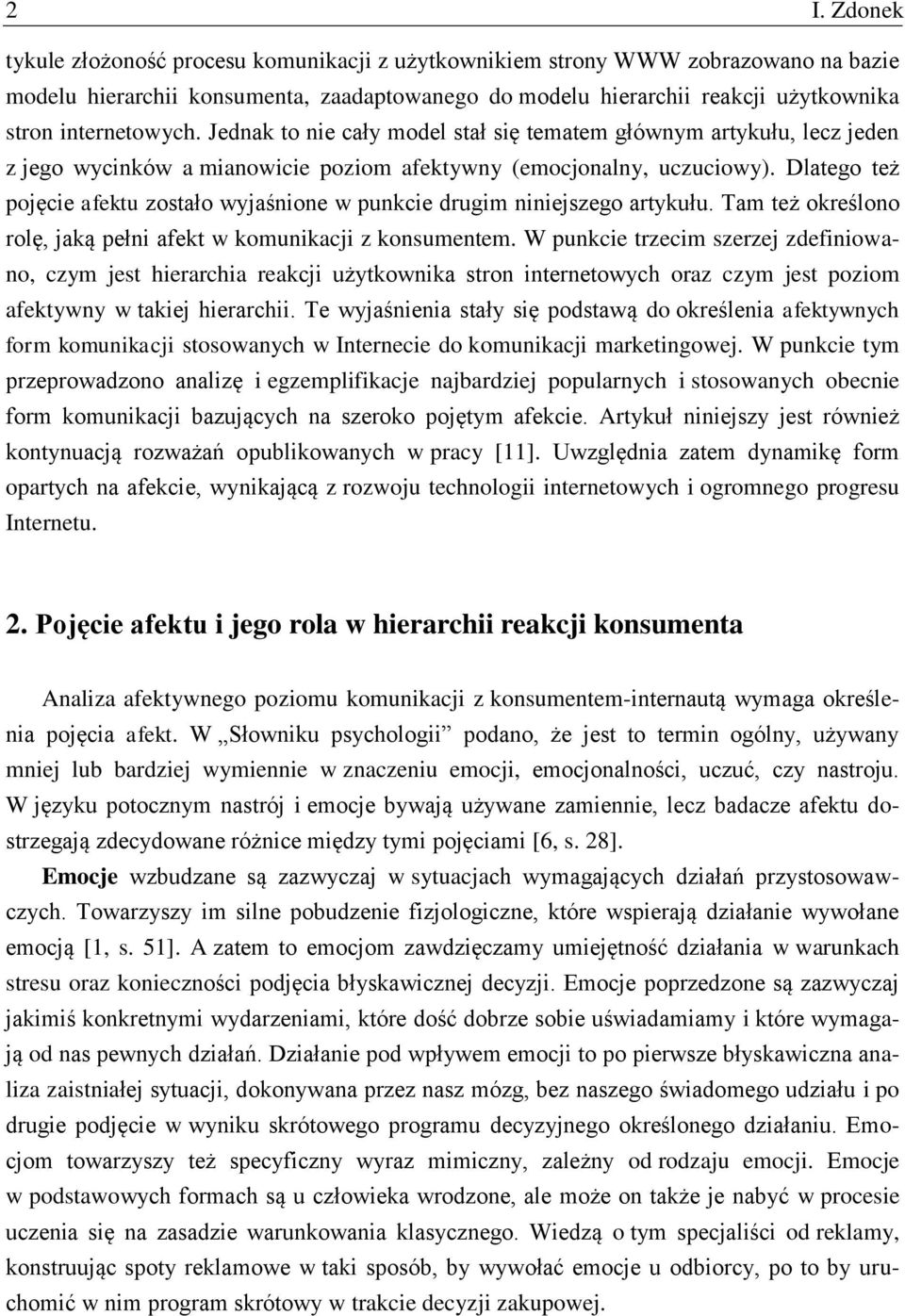 2 I. Zdonek

tykule złożoność procesu komunikacji z użytkownikiem strony WWW zobrazowano na bazie modelu hierarchii konsumenta, zaadaptowanego do modelu hierarchii reakcji użytkownika stron internetowych. Jednak to nie cały model stał się tematem głównym artykułu, lecz jeden z jego wycinków a mianowicie poziom afektywny (emocjonalny, uczuciowy). Dlatego też pojęcie afektu zostało wyjaśnione w punkcie drugim niniejszego artykułu. Tam też określono rolę, jaką pełni afekt w komunikacji z konsumentem. W punkcie trzecim szerzej zdefiniowano, czym jest hierarchia reakcji użytkownika stron internetowych oraz czym jest poziom afektywny w takiej hierarchii. Te wyjaśnienia stały się podstawą do określenia afektywnych form komunikacji stosowanych w Internecie do komunikacji marketingowej. W punkcie tym przeprowadzono analizę i egzemplifikacje najbardziej popularnych i stosowanych obecnie form komunikacji bazujących na szeroko pojętym afekcie. Artykuł niniejszy jest również kontynuacją rozważań opublikowanych w pracy [11]. Uwzględnia zatem dynamikę form opartych na afekcie, wynikającą z rozwoju technologii internetowych i ogromnego progresu Internetu.

2. Pojęcie afektu i jego rola w hierarchii reakcji konsumenta

Analiza afektywnego poziomu komunikacji z konsumentem-internautą wymaga określenia pojęcia afekt. W „Słowniku psychologii” podano, że jest to termin ogólny, używany mniej lub bardziej wymiennie w znaczeniu emocji, emocjonalności, uczuć, czy nastroju. W języku potocznym nastrój i emocje bywają używane zamiennie, lecz badacze afektu dostrzegają zdecydowane różnice między tymi pojęciami [6, s. 28].

Emocje wzbudzane są zazwyczaj w sytuacjach wymagających działań przystosowawczych. Towarzyszy im silne pobudzenie fizjologiczne, które wspierają działanie wywołane emocją [1, s. 51]. A zatem to emocjom zawdzięczamy umiejętność działania w warunkach stresu oraz konieczności podjęcia błyskawicznej decyzji. Emocje poprzedzone są zazwyczaj jakimiś konkretnymi wydarzeniami, które dość dobrze sobie uświadamiamy i które wymagają od nas pewnych działań. Działanie pod wpływem emocji to po pierwsze błyskawiczna analiza zaistniałej sytuacji, dokonywana przez nasz mózg, bez naszego świadomego udziału i po drugie podjęcie w wyniku skrótowego programu decyzyjnego określonego działaniu. Emocjom towarzyszy też specyficzny wyraz mimiczny, zależny od rodzaju emocji. Emocje w podstawowych formach są u człowieka wrodzone, ale może on także je nabyć w procesie uczenia się na zasadzie warunkowania klasycznego. Wiedzą o tym specjaliści od reklamy, konstruując spoty reklamowe w taki sposób, by wywołać emocje u odbiorcy, po to by uruchomić w nim program skrótowy w trakcie decyzji zakupowej.